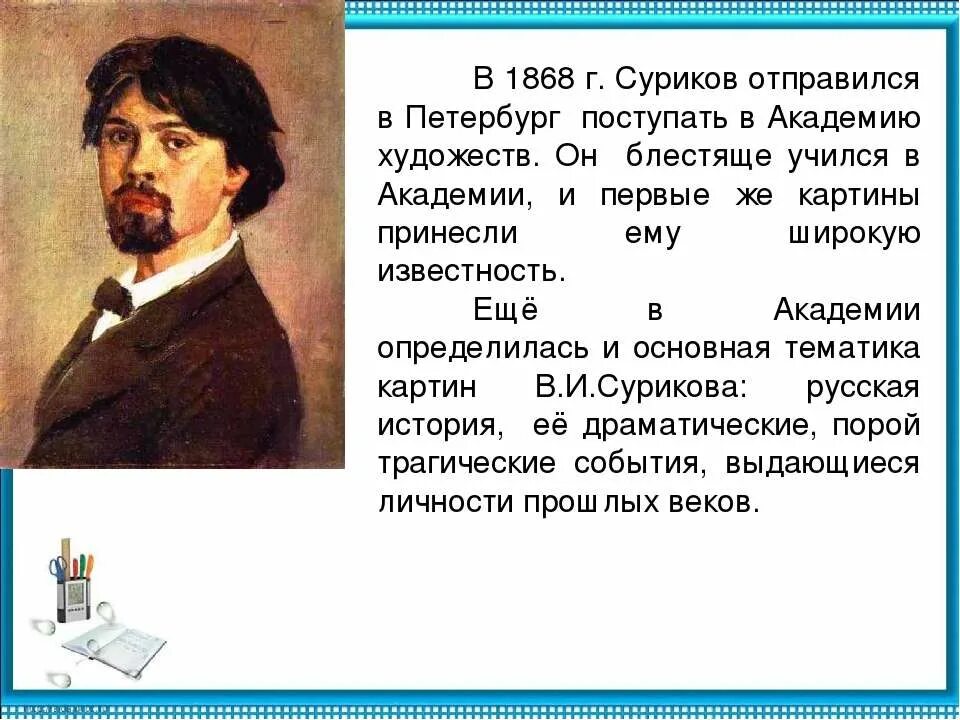 В 1868 г. Суриков отправился в Петербург поступать в Академию художеств. Он блестяще учился в Академии, и первые же картины принесли ему широкую известность.

Ещё в Академии определилась и основная тематика картин В.И.Сурикова: русская история, её драматические, порой трагические события, выдающиеся личности прошлых веков.